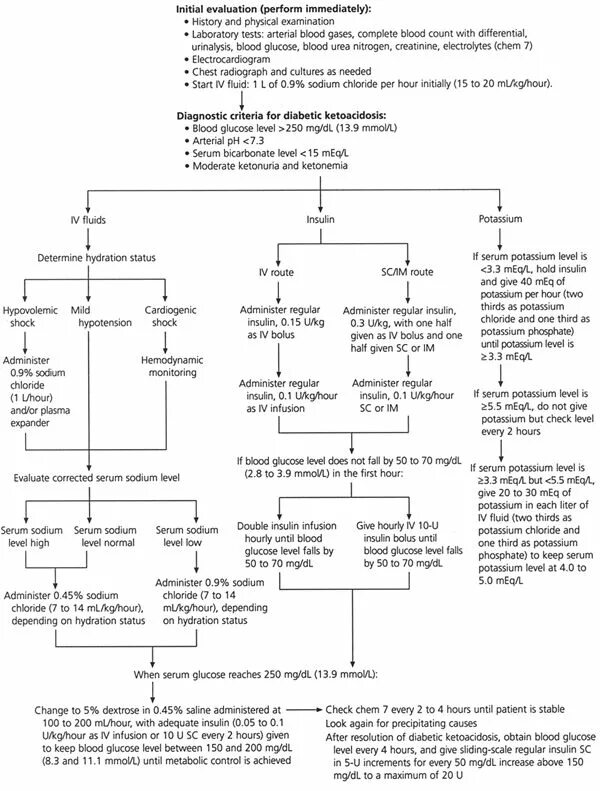 **Initial evaluation (perform immediately):**
• History and physical examination
• Laboratory tests: arterial blood gases, complete blood count with differential, urinalysis, blood glucose, blood urea nitrogen, creatinine, electrolytes (chem 7)
• Electrocardiogram
• Chest radiograph and cultures as needed
• Start IV fluid: 1 L of 0.9% sodium chloride per hour initially (15 to 20 mL/kg/hour).

**Diagnostic criteria for diabetic ketoacidosis:**
• Blood glucose level >250 mg/dL (13.9 mmol/L)
• Arterial pH <7.3
• Serum bicarbonate level <15 mEq/L
• Moderate ketonuria and ketonemia

IV fluids

Determine hydration status

Hypovolemic shock

Mild hypotension

Cardiogenic shock

Administer 0.9% sodium chloride (1 L/hour) and/or plasma expander

Hemodynamic monitoring

Evaluate corrected serum sodium level

Serum sodium level high

Serum sodium level normal

Serum sodium level low

Administer 0.45% sodium chloride (7 to 14 mL/kg/hour), depending on hydration status

Administer 0.9% sodium chloride (7 to 14 mL/kg/hour), depending on hydration status

Insulin

IV route

SC/IM route

Administer regular insulin, 0.15 U/kg as IV bolus

Administer regular insulin, 0.3 U/kg, with one half given as IV bolus and one half given SC or IM

Administer regular insulin, 0.1 U/kg/hour as IV infusion

Administer regular insulin, 0.1 U/kg/hour SC or IM

If blood glucose level does not fall by 50 to 70 mg/dL (2.8 to 3.9 mmol/L) in the first hour:

Double insulin infusion hourly until blood glucose level falls by 50 to 70 mg/dL

Give hourly IV 10-U insulin bolus until blood glucose level falls by 50 to 70 mg/dL

Potassium

If serum potassium level is <3.3 mEq/L, hold insulin and give 40 mEq of potassium per hour (two thirds as potassium chloride and one third as potassium phosphate) until potassium level is ≥3.3 mEq/L

If serum potassium level is ≥5.5 mEq/L, do not give potassium but check level every 2 hours

If serum potassium level is ≥3.3 mEq/L but <5.5 mEq/L, give 20 to 30 mEq of potassium in each liter of IV fluid (two thirds as potassium chloride and one third as potassium phosphate) to keep serum potassium level at 4.0 to 5.0 mEq/L

When serum glucose reaches 250 mg/dL (13.9 mmol/L):

Change to 5% dextrose in 0.45% saline administered at 100 to 200 mL/hour, with adequate insulin (0.05 to 0.1 U/kg/hour as IV infusion or 10 U SC every 2 hours) given to keep blood glucose level between 150 and 200 mg/dL (8.3 and 11.1 mmol/L) until metabolic control is achieved

Check chem 7 every 2 to 4 hours until patient is stable
Look again for precipitating causes
After resolution of diabetic ketoacidosis, obtain blood glucose level every 4 hours, and give sliding-scale regular insulin SC in 5-U increments for every 50 mg/dL increase above 150 mg/dL to a maximum of 20 U